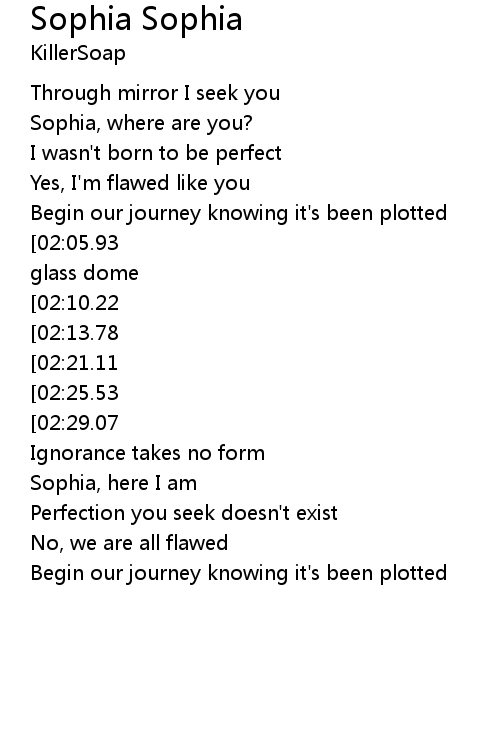 Sophia Sophia
KillerSoap

Through mirror I seek you
Sophia, where are you?
I wasn't born to be perfect
Yes, I'm flawed like you
Begin our journey knowing it's been plotted
[02:05.93
glass dome
[02:10.22
[02:13.78
[02:21.11
[02:25.53
[02:29.07
Ignorance takes no form
Sophia, here I am
Perfection you seek doesn't exist
No, we are all flawed
Begin our journey knowing it's been plotted